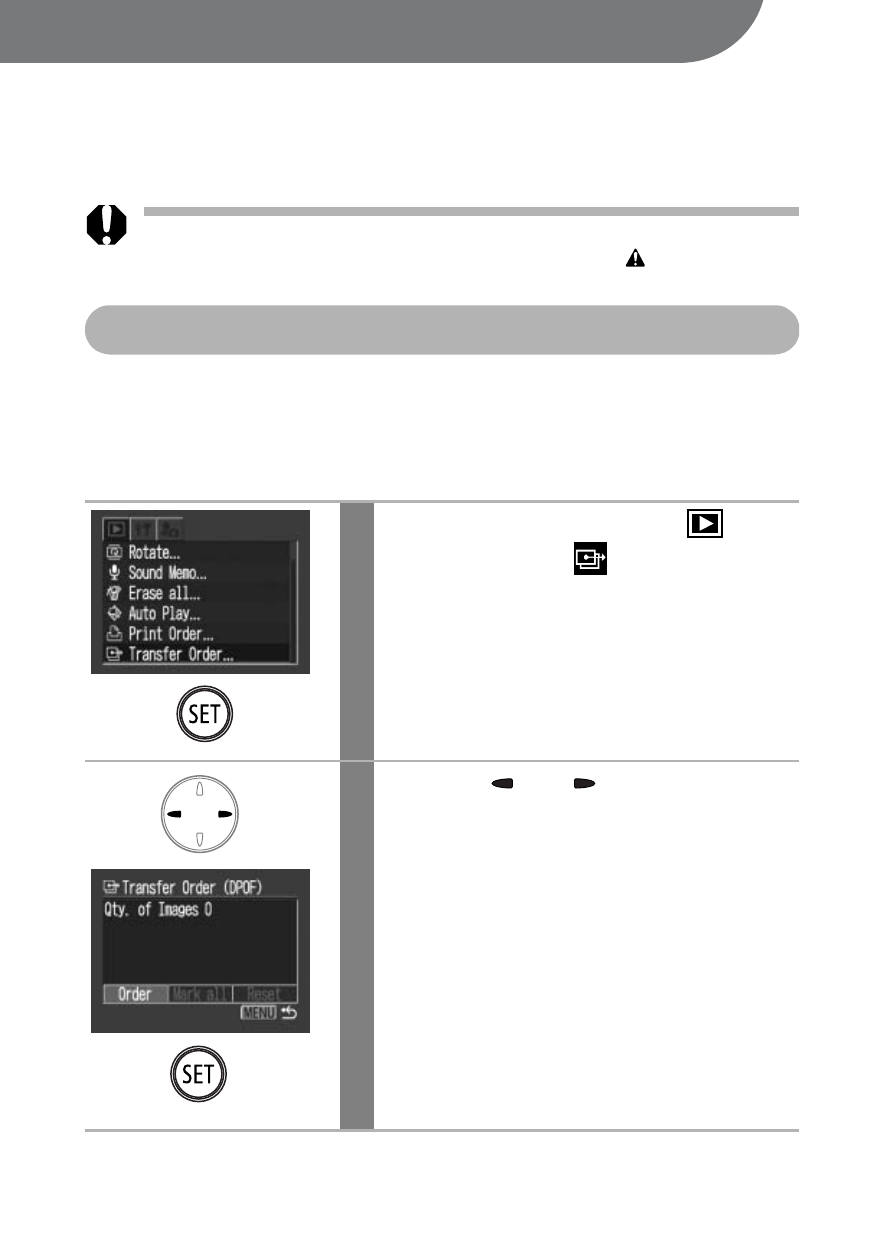 Rotate...
Sound Memo...
Erase all...
Auto Play...
Print Order...
Transfer Order...

SET

Transfer Order (DPOF)
Qty. of Images 0
Order
Mark all
Reset
MENU

SET